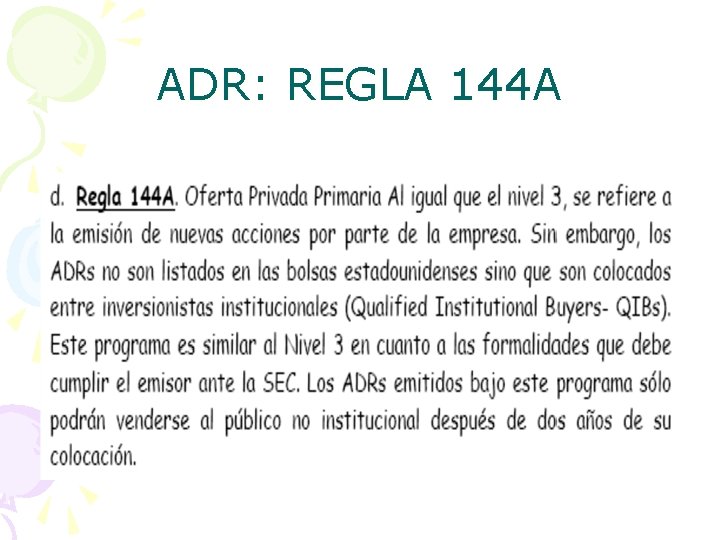 ADR: REGLA 144A

d. Regla 144A. Oferta Privada Primaria Al igual que el nivel 3, se refiere a la emisión de nuevas acciones por parte de la empresa. Sin embargo, los ADRs no son listados en las bolsas estadounidenses sino que son colocados entre inversionistas institucionales (Qualified Institutional Buyers- QIBs). Este programa es similar al Nivel 3 en cuanto a las formalidades que debe cumplir el emisor ante la SEC. Los ADRs emitidos bajo este programa sólo podrán venderse al público no institucional después de dos años de su colocación.